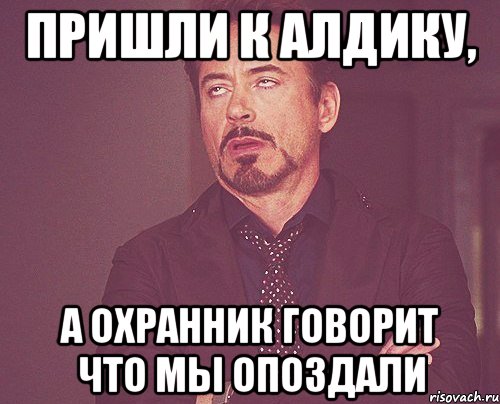 ПРИШЛИ К АЛДИКУ,

А ОХРАННИК ГОВОРИТ ЧТО МЫ ОПОЗДАЛИ

risovach.ru